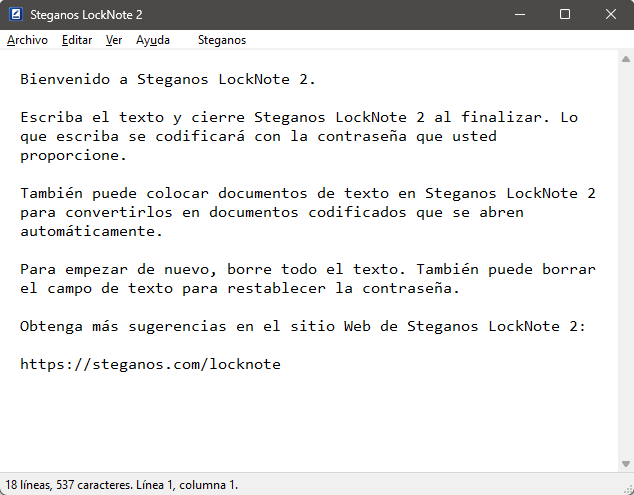 Steganos LockNote 2

Archivo Editar Ver Ayuda Steganos

Bienvenido a Steganos LockNote 2.

Escriba el texto y cierre Steganos LockNote 2 al finalizar. Lo que escriba se codificará con la contraseña que usted proporcione.

También puede colocar documentos de texto en Steganos LockNote 2 para convertirlos en documentos codificados que se abren automáticamente.

Para empezar de nuevo, borre todo el texto. También puede borrar el campo de texto para restablecer la contraseña.

Obtenga más sugerencias en el sitio Web de Steganos LockNote 2:

https://steganos.com/locknote

18 líneas, 537 caracteres. Línea 1, columna 1.